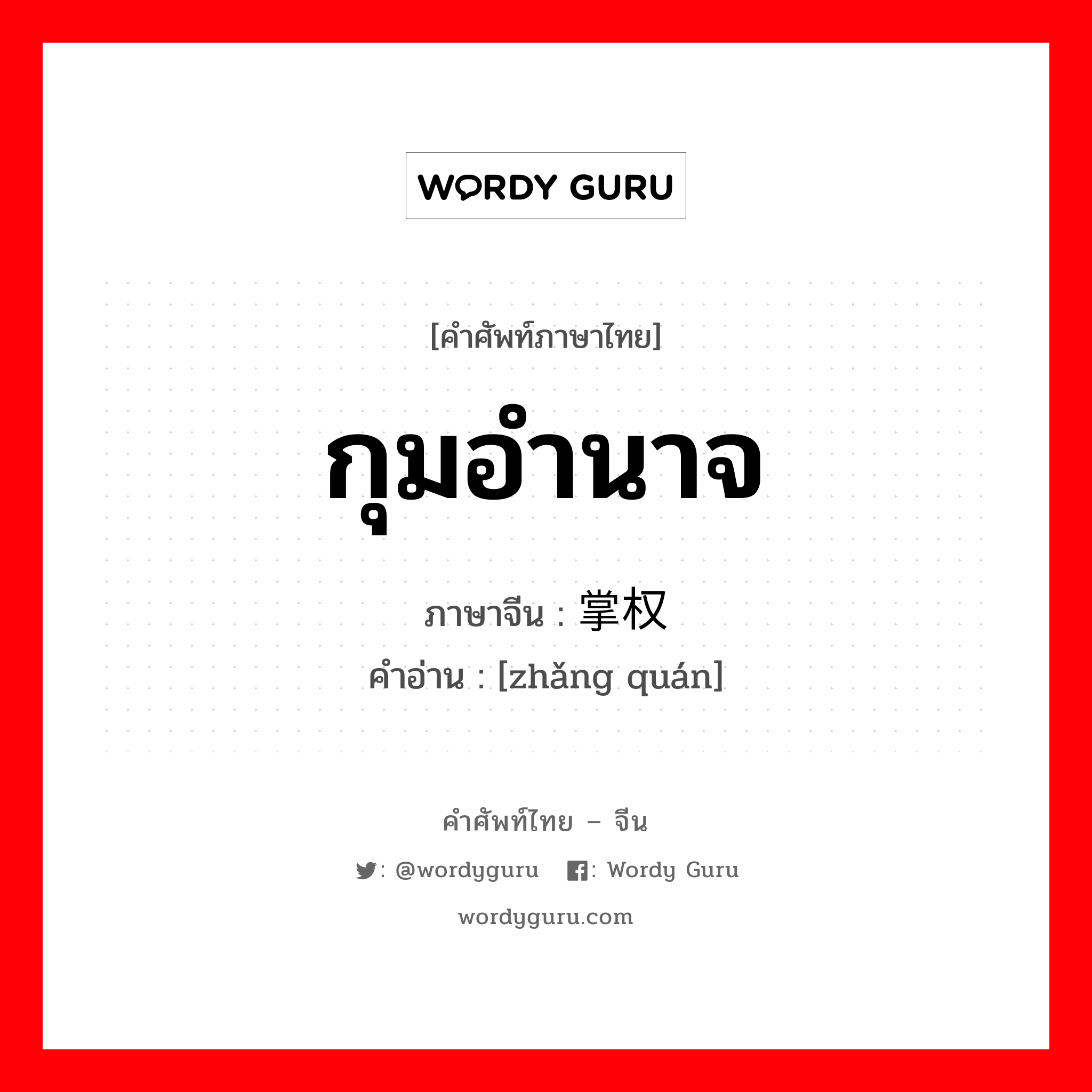 WORDY GURU

[คำศัพท์ภาษาไทย]

กุมอำนาจ

ภาษาจีน : 掌权

คำอ่าน : [zhǎng quán]

คำศัพท์ไทย – จีน

: @wordyguru : Wordy Guru

wordyguru.com